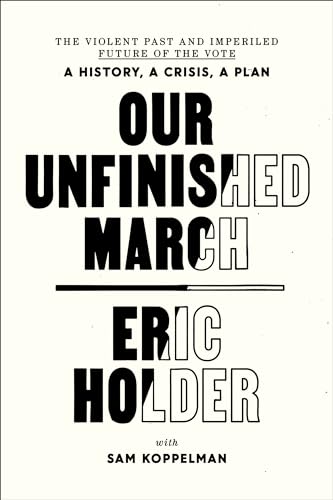 THE VIOLENT PAST AND IMPERILED FUTURE OF THE VOTE

A HISTORY, A CRISIS, A PLAN

OUR UNFINISHED MARCH

ERIC HOLDER

with

SAM KOPPELMAN